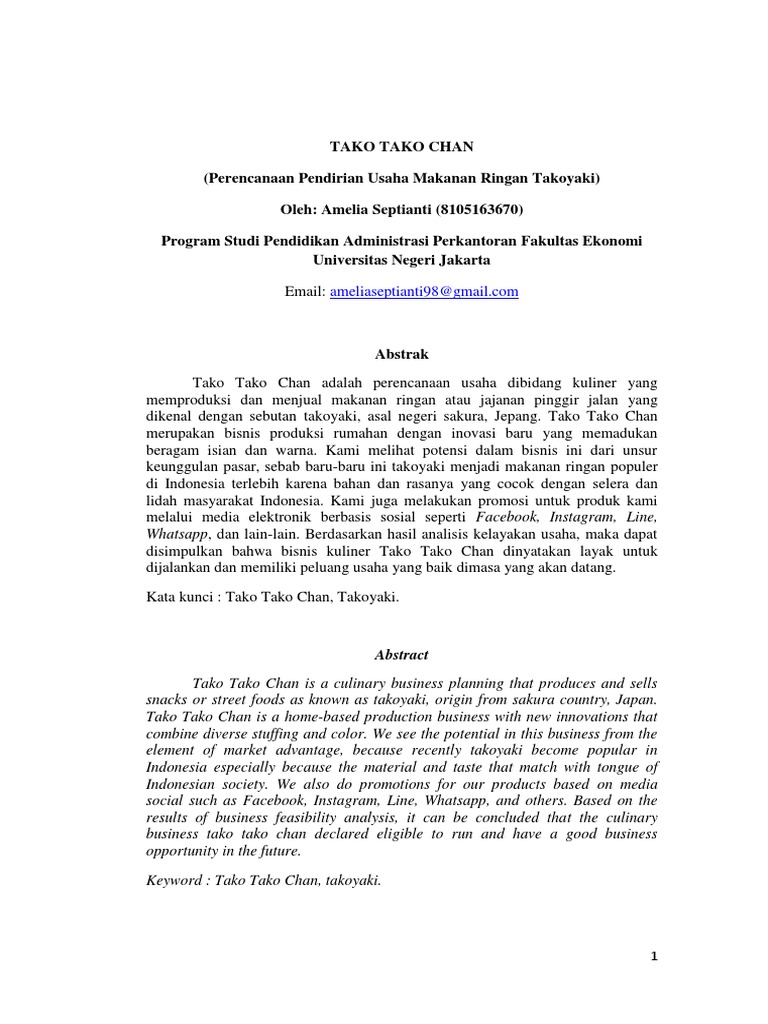 TAKO TAKO CHAN

(Perencanaan Pendirian Usaha Makanan Ringan Takoyaki)

Oleh: Amelia Septianti (8105163670)

Program Studi Pendidikan Administrasi Perkantoran Fakultas Ekonomi Universitas Negeri Jakarta

Email: ameliaseptianti98@gmail.com

Abstrak

Tako Tako Chan adalah perencanaan usaha dibidang kuliner yang memproduksi dan menjual makanan ringan atau jajanan pinggir jalan yang dikenal dengan sebutan takoyaki, asal negeri sakura, Jepang. Tako Tako Chan merupakan bisnis produksi rumahan dengan inovasi baru yang memadukan beragam isian dan warna. Kami melihat potensi dalam bisnis ini dari unsur keunggulan pasar, sebab baru-baru ini takoyaki menjadi makanan ringan populer di Indonesia terlebih karena bahan dan rasanya yang cocok dengan selera dan lidah masyarakat Indonesia. Kami juga melakukan promosi untuk produk kami melalui media elektronik berbasis sosial seperti Facebook, Instagram, Line, Whatsapp, dan lain-lain. Berdasarkan hasil analisis kelayakan usaha, maka dapat disimpulkan bahwa bisnis kuliner Tako Tako Chan dinyatakan layak untuk dijalankan dan memiliki peluang usaha yang baik dimasa yang akan datang.

Kata kunci : Tako Tako Chan, Takoyaki.

Abstract

Tako Tako Chan is a culinary business planning that produces and sells snacks or street foods as known as takoyaki, origin from sakura country, Japan. Tako Tako Chan is a home-based production business with new innovations that combine diverse stuffing and color. We see the potential in this business from the element of market advantage, because recently takoyaki become popular in Indonesia especially because the material and taste that match with tongue of Indonesian society. We also do promotions for our products based on media social such as Facebook, Instagram, Line, Whatsapp, and others. Based on the results of business feasibility analysis, it can be concluded that the culinary business tako tako chan declared eligible to run and have a good business opportunity in the future.

Keyword : Tako Tako Chan, takoyaki.

1